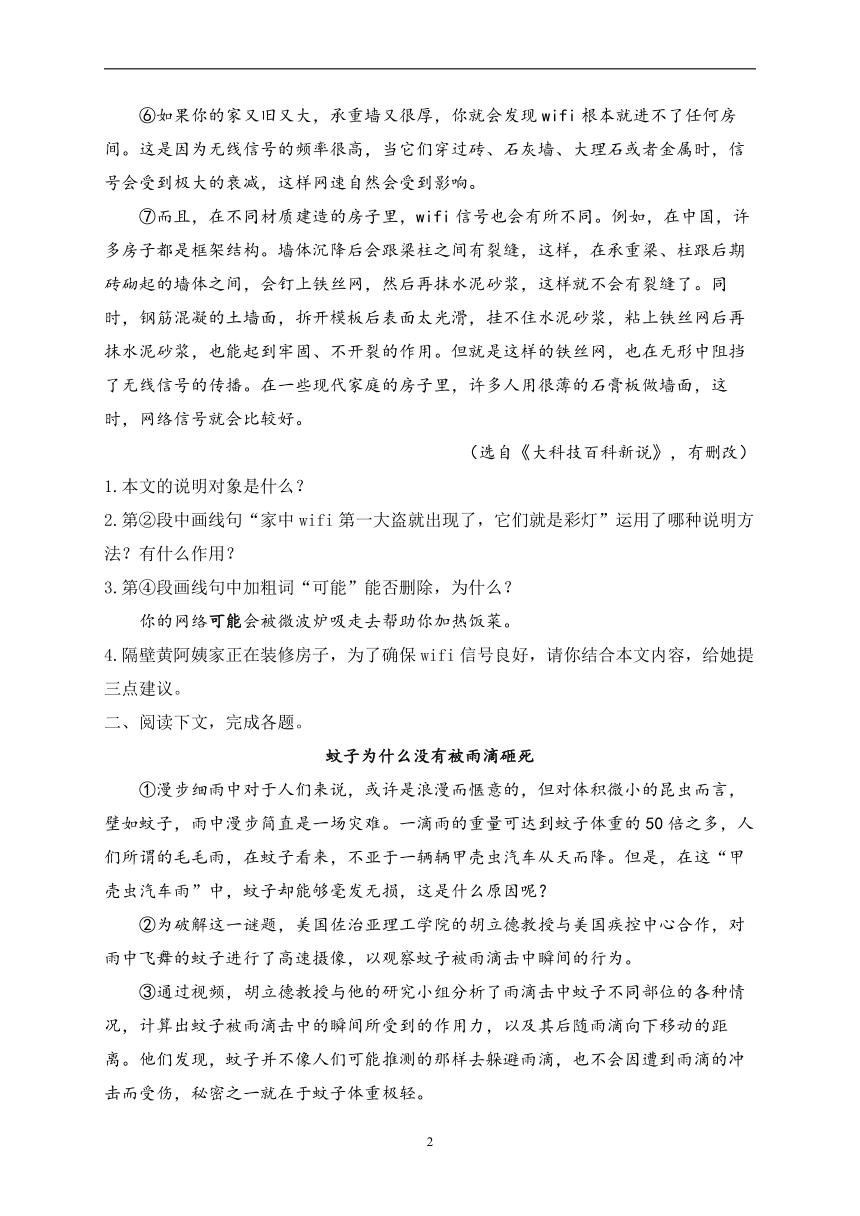 ⑥如果你的家又旧又大，承重墙又很厚，你就会发现wifi根本就进不了任何房间。这是因为无线信号的频率很高，当它们穿过砖、石灰墙、大理石或者金属时，信号会受到极大的衰减，这样网速自然会受到影响。

⑦而且，在不同材质建造的房子里，wifi信号也会有所不同。例如，在中国，许多房子都是框架结构。墙体沉降后会跟梁柱之间有裂缝，这样，在承重梁、柱跟后期砖砌起的墙体之间，会钉上铁丝网，然后再抹水泥砂浆，这样就不会有裂缝了。同时，钢筋混凝的土墙面，拆开模板后表面太光滑，挂不住水泥砂浆，粘上铁丝网后再抹水泥砂浆，也能起到牢固、不开裂的作用。但就是这样的铁丝网，也在无形中阻挡了无线信号的传播。在一些现代家庭的房子里，许多人用很薄的石膏板做墙面，这时，网络信号就会比较好。

（选自《大科技百科新说》，有删改）

1.本文的说明对象是什么？

2.第②段中画线句“家中wifi第一大盗就出现了，它们就是彩灯”运用了哪种说明方法？有什么作用？

3.第④段画线句中加粗词“可能”能否删除，为什么？

你的网络可能会被微波炉吸走去帮助你加热饭菜。

4.隔壁黄阿姨家正在装修房子，为了确保wifi信号良好，请你结合本文内容，给她提三点建议。

二、阅读下文，完成各题。

蚊子为什么没有被雨滴砸死

①漫步细雨中对于人们来说，或许是浪漫而惬意的，但对体积微小的昆虫而言，譬如蚊子，雨中漫步简直是一场灾难。一滴雨的重量可达到蚊子体重的50倍之多，人们所谓的毛毛雨，在蚊子看来，不亚于一辆辆甲壳虫汽车从天而降。但是，在这“甲壳虫汽车雨”中，蚊子却能够毫发无损，这是什么原因呢？

②为破解这一谜题，美国佐治亚理工学院的胡立德教授与美国疾控中心合作，对雨中飞舞的蚊子进行了高速摄像，以观察蚊子被雨滴击中瞬间的行为。

③通过视频，胡立德教授与他的研究小组分析了雨滴击中蚊子不同部位的各种情况，计算出蚊子被雨滴击中的瞬间所受到的作用力，以及其后随雨滴向下移动的距离。他们发现，蚊子并不像人们可能推测的那样去躲避雨滴，也不会因遭到雨滴的冲击而受伤，秘密之一就在于蚊子体重极轻。

2